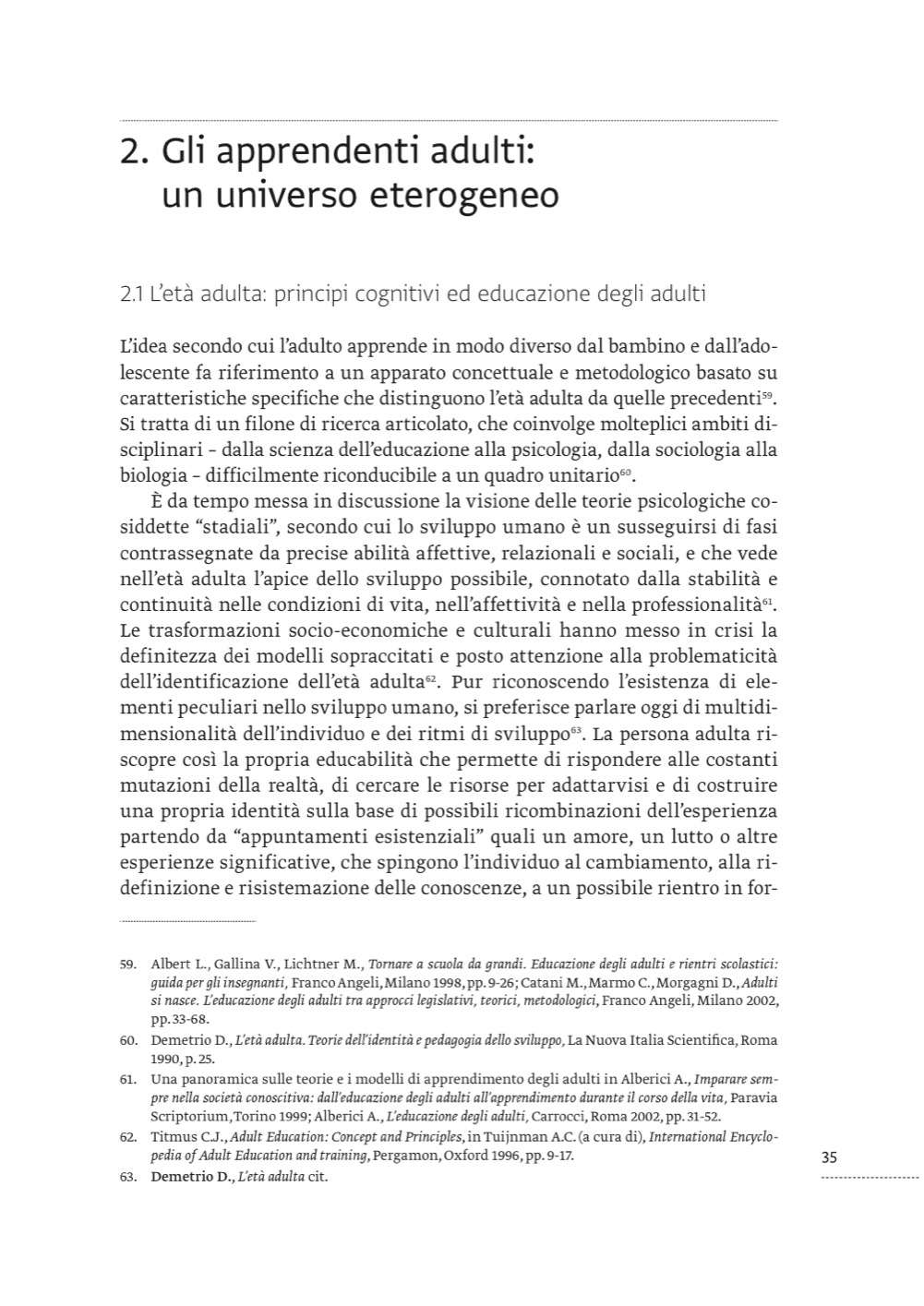 2. Gli apprendenti adulti: un universo eterogeneo

2.1 L'età adulta: principi cognitivi ed educazione degli adulti

L'idea secondo cui l'adulto apprende in modo diverso dal bambino e dall'adolescente fa riferimento a un apparato concettuale e metodologico basato su caratteristiche specifiche che distinguono l'età adulta da quelle precedenti$^{59}$. Si tratta di un filone di ricerca articolato, che coinvolge molteplici ambiti disciplinari – dalla scienza dell'educazione alla psicologia, dalla sociologia alla biologia – difficilmente riconducibile a un quadro unitario$^{60}$.

È da tempo messa in discussione la visione delle teorie psicologiche cosiddette "stadiali", secondo cui lo sviluppo umano è un susseguirsi di fasi contrassegnate da precise abilità affettive, relazionali e sociali, e che vede nell'età adulta l'apice dello sviluppo possibile, connotato dalla stabilità e continuità nelle condizioni di vita, nell'affettività e nella professionalità$^{61}$. Le trasformazioni socio-economiche e culturali hanno messo in crisi la definitezza dei modelli sopraccitati e posto attenzione alla problematicità dell'identificazione dell'età adulta$^{62}$. Pur riconoscendo l'esistenza di elementi peculiari nello sviluppo umano, si preferisce parlare oggi di multidimensionalità dell'individuo e dei ritmi di sviluppo$^{63}$. La persona adulta riscopre così la propria educabilità che permette di rispondere alle costanti mutazioni della realtà, di cercare le risorse per adattarvisi e di costruire una propria identità sulla base di possibili ricombinazioni dell'esperienza partendo da "appuntamenti esistenziali" quali un amore, un lutto o altre esperienze significative, che spingono l'individuo al cambiamento, alla ridefinizione e risistemazione delle conoscenze, a un possibile rientro in for-

59. Albert L., Gallina V., Lichtner M., Tornare a scuola da grandi. Educazione degli adulti e rientri scolastici: guida per gli insegnanti, Franco Angeli, Milano 1998, pp. 9-26; Catani M., Marmo C., Morgagni D., Adulti si nasce. L'educazione degli adulti tra approcci legislativi, teorici, metodologici, Franco Angeli, Milano 2002, pp. 33-68.

60. Demetrio D., L'età adulta. Teorie dell'identità e pedagogia dello sviluppo, La Nuova Italia Scientifica, Roma 1990, p. 25.

61. Una panoramica sulle teorie e i modelli di apprendimento degli adulti in Alberici A., Imparare sempre nella società conoscitiva: dall'educazione degli adulti all'apprendimento durante il corso della vita, Paravia Scriptorium, Torino 1999; Alberici A., L'educazione degli adulti, Carrocci, Roma 2002, pp. 31-52.

62. Titmus C.J., Adult Education: Concept and Principles, in Tuijnman A.C. (a cura di), International Encyclopedia of Adult Education and training, Pergamon, Oxford 1996, pp. 9-17.

63. Demetrio D., L'età adulta cit.

35